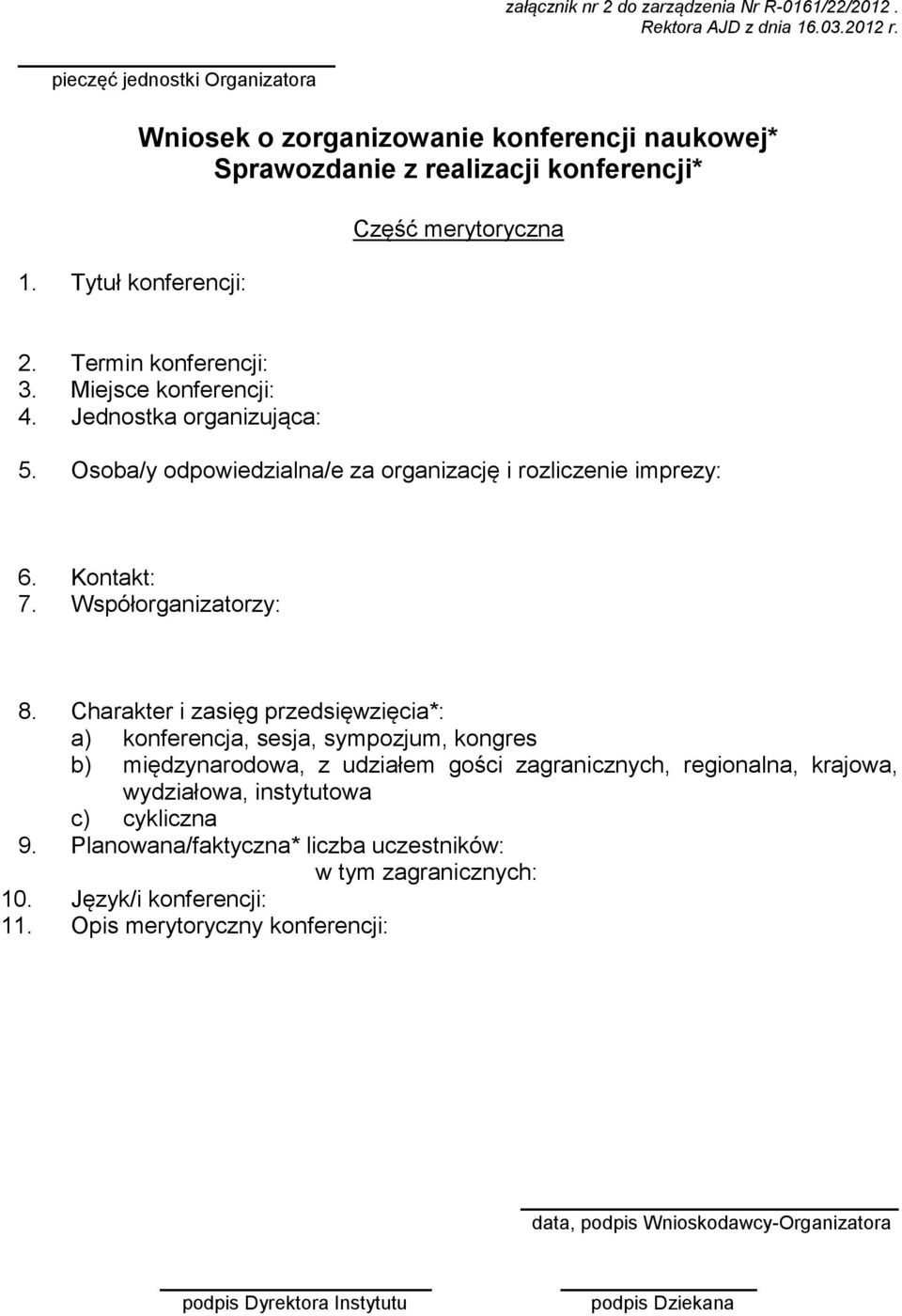 załącznik nr 2 do zarządzenia Nr R-0161/22/2012 . Rektora AJD z dnia 16.03.2012 r.

pieczęć jednostki Organizatora

Wniosek o zorganizowanie konferencji naukowej*
Sprawozdanie z realizacji konferencji*

Część merytoryczna

1. Tytuł konferencji:

2. Termin konferencji:
3. Miejsce konferencji:
4. Jednostka organizująca:

5. Osoba/y odpowiedzialna/e za organizację i rozliczenie imprezy:

6. Kontakt:
7. Współorganizatorzy:

8. Charakter i zasięg przedsięwzięcia*:
a) konferencja, sesja, sympozjum, kongres
b) międzynarodowa, z udziałem gości zagranicznych, regionalna, krajowa, wydziałowa, instytutowa
c) cykliczna
9. Planowana/faktyczna* liczba uczestników:
w tym zagranicznych:
10. Język/i konferencji:
11. Opis merytoryczny konferencji:

data, podpis Wnioskodawcy-Organizatora

podpis Dyrektora Instytutu

podpis Dziekana